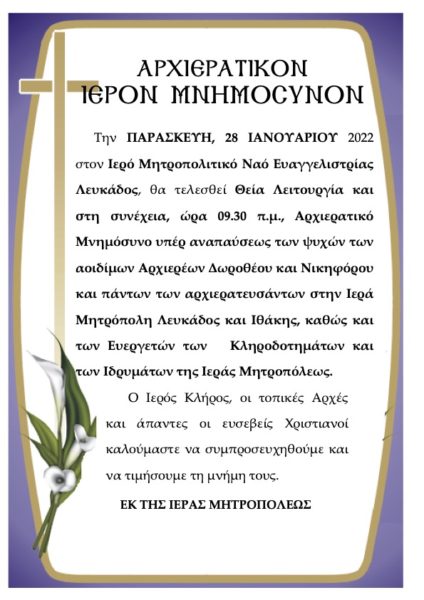 ΑΡΧΙΕΡΑΤΙΚΟΝ
ΙΕΡΟΝ ΜΝΗΜΟΣΥΝΟΝ

Την ΠΑΡΑΣΚΕΥΗ, 28 ΙΑΝΟΥΑΡΙΟΥ 2022 στον Ιερό Μητροπολιτικό Ναό Ευαγγελιστρίας Λευκάδος, θα τελεσθεί Θεία Λειτουργία και στη συνέχεια, ώρα 09.30 π.μ., Αρχιερατικό Μνημόσυνο υπέρ αναπαύσεως των ψυχών των αοιδίμων Αρχιερέων Δωροθέου και Νικηφόρου και πάντων των αρχιερατευσάντων στην Ιερά Μητρόπολη Λευκάδος και Ιθάκης, καθώς και των Ευεργετών των Κληροδοτημάτων και των Ιδρυμάτων της Ιεράς Μητροπόλεως.

Ο Ιερός Κλήρος, οι τοπικές Αρχές και άπαντες οι ευσεβείς Χριστιανοί καλούμαστε να συμπροσευχηθούμε και να τιμήσουμε τη μνήμη τους.

ΕΚ ΤΗΣ ΙΕΡΑΣ ΜΗΤΡΟΠΟΛΕΩΣ